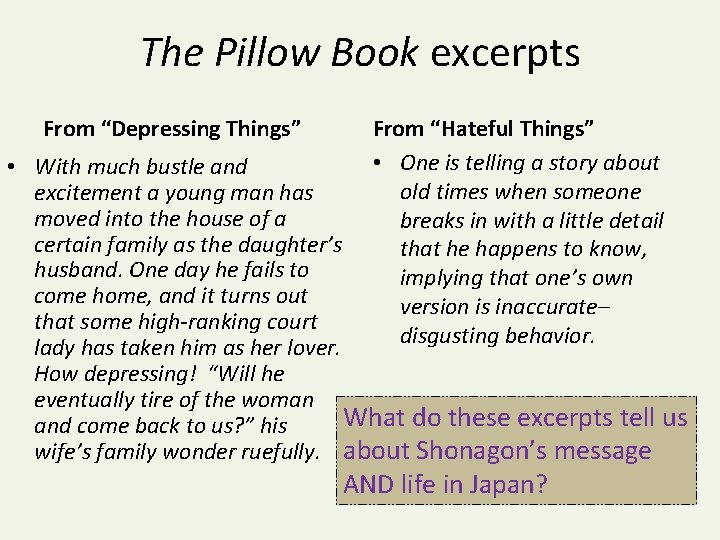 The Pillow Book excerpts

From "Depressing Things"

• With much bustle and excitement a young man has moved into the house of a certain family as the daughter's husband. One day he fails to come home, and it turns out that some high-ranking court lady has taken him as her lover. How depressing! "Will he eventually tire of the woman and come back to us?" his wife's family wonder ruefully.

From "Hateful Things"

• One is telling a story about old times when someone breaks in with a little detail that he happens to know, implying that one's own version is inaccurate– disgusting behavior.

What do these excerpts tell us about Shonagon's message AND life in Japan?